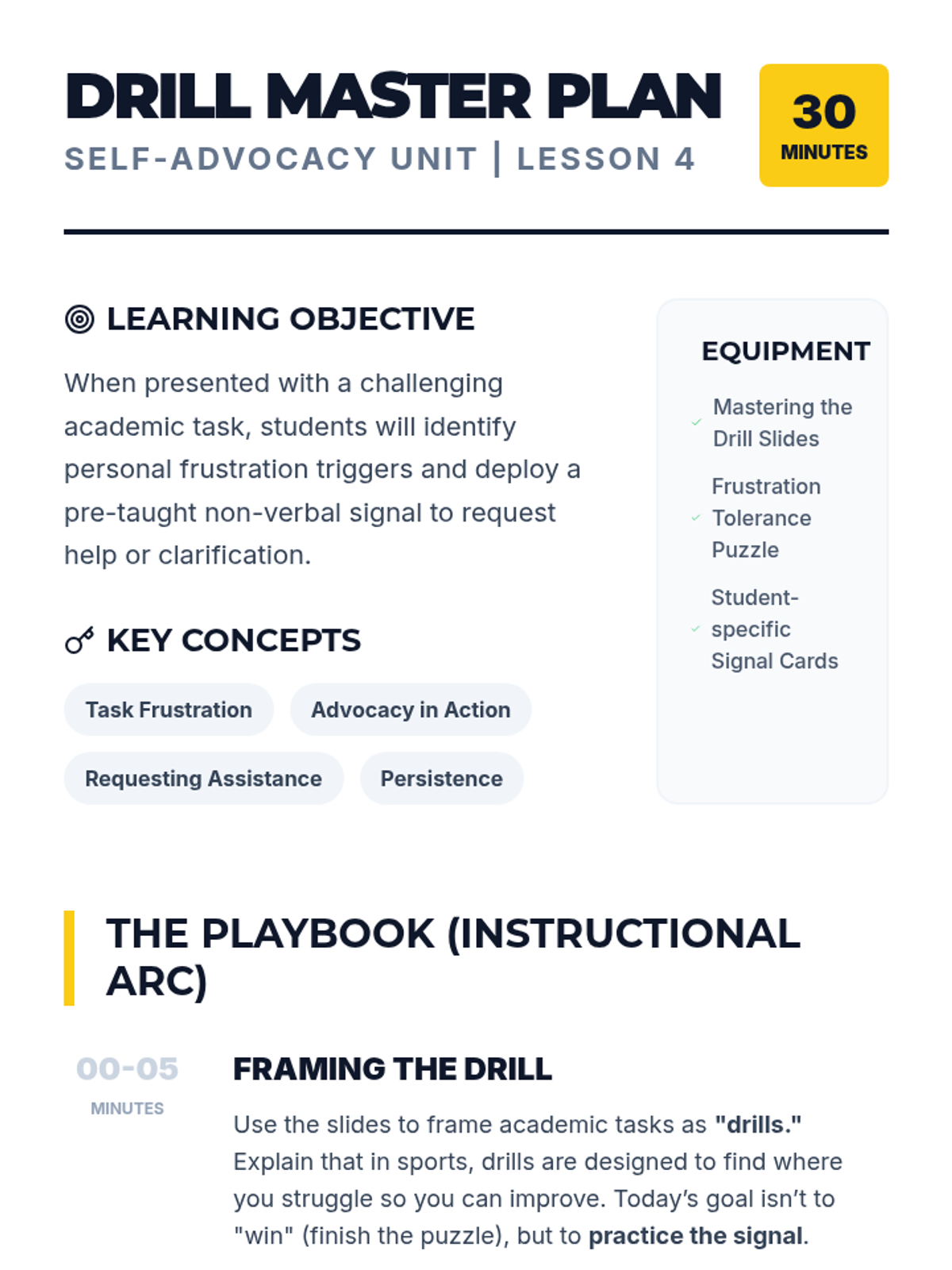 DRILL MASTER PLAN

SELF-ADVOCACY UNIT | LESSON 4

30
MINUTES

LEARNING OBJECTIVE

When presented with a challenging academic task, students will identify personal frustration triggers and deploy a pre-taught non-verbal signal to request help or clarification.

KEY CONCEPTS

Task Frustration

Advocacy in Action

Requesting Assistance

Persistence

EQUIPMENT

✓ Mastering the Drill Slides

✓ Frustration Tolerance Puzzle

✓ Student-specific Signal Cards

THE PLAYBOOK (INSTRUCTIONAL ARC)

00-05
MINUTES

FRAMING THE DRILL

Use the slides to frame academic tasks as "drills." Explain that in sports, drills are designed to find where you struggle so you can improve. Today's goal isn't to "win" (finish the puzzle), but to practice the signal.